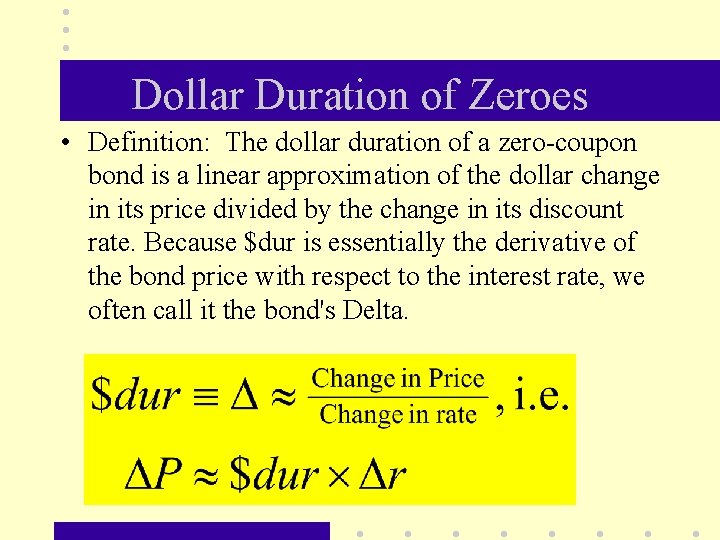 Dollar Duration of Zeroes

• Definition: The dollar duration of a zero-coupon bond is a linear approximation of the dollar change in its price divided by the change in its discount rate. Because $dur is essentially the derivative of the bond price with respect to the interest rate, we often call it the bond's Delta.

$\$dur \equiv \Delta \approx \frac{\text{Change in Price}}{\text{Change in rate}}$, i.e.

$\Delta P \approx \$dur \times \Delta r$